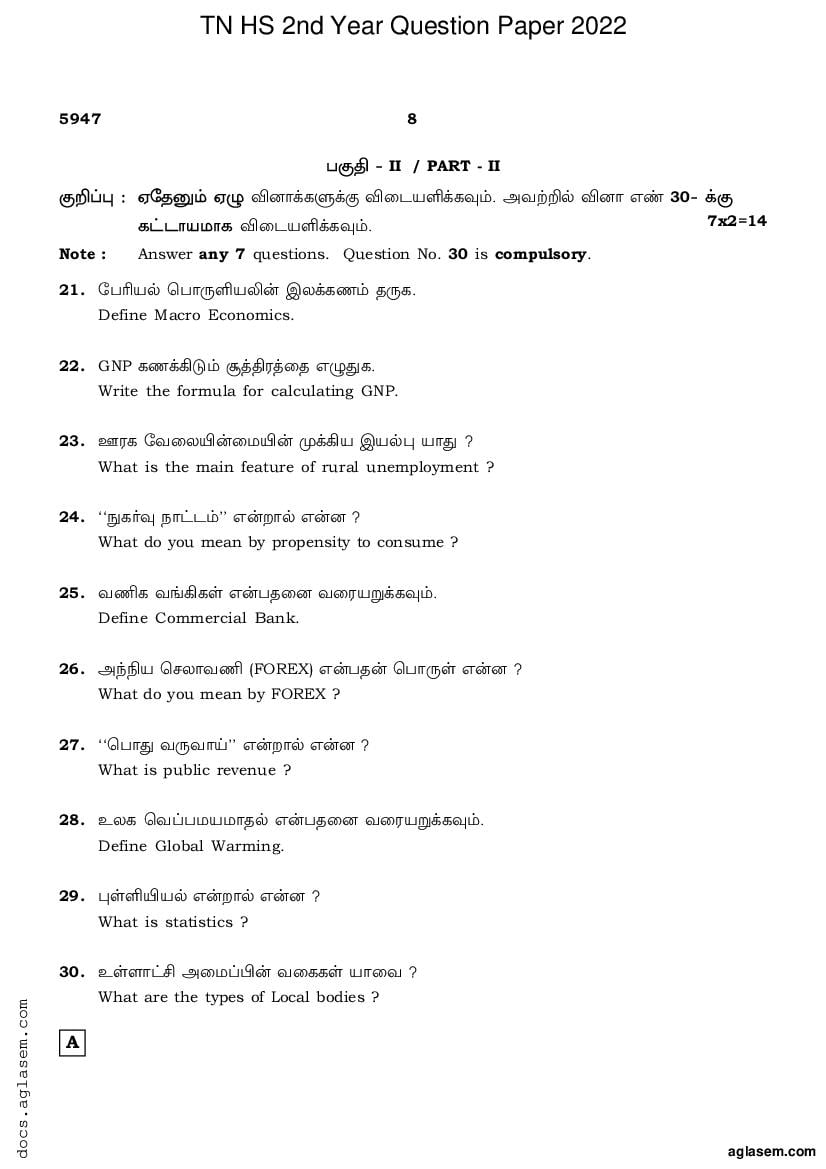 TN HS 2nd Year Question Paper 2022

5947 8

பகுதி - II / PART - II

குறிப்பு : ஏதேனும் ஏழு வினாக்களுக்கு விடையளிக்கவும். அவற்றில் வினா எண் 30- க்கு கட்டாயமாக விடையளிக்கவும். 7x2=14

Note : Answer any 7 questions. Question No. 30 is compulsory.

21. பேரியல் பொருளியலின் இலக்கணம் தருக.
Define Macro Economics.

22. GNP கணக்கிடும் சூத்திரத்தை எழுதுக.
Write the formula for calculating GNP.

23. ஊரக வேலையின்மையின் முக்கிய இயல்பு யாது ?
What is the main feature of rural unemployment ?

24. ''நுகர்வு நாட்டம்'' என்றால் என்ன ?
What do you mean by propensity to consume ?

25. வணிக வங்கிகள் என்பதனை வரையறுக்கவும்.
Define Commercial Bank.

26. அந்நிய செலாவணி (FOREX) என்பதன் பொருள் என்ன ?
What do you mean by FOREX ?

27. ''பொது வருவாய்'' என்றால் என்ன ?
What is public revenue ?

28. உலக வெப்பமயமாதல் என்பதனை வரையறுக்கவும்.
Define Global Warming.

29. புள்ளியியல் என்றால் என்ன ?
What is statistics ?

30. உள்ளாட்சி அமைப்பின் வகைகள் யாவை ?
What are the types of Local bodies ?

A

docs.aglasem.com

aglasem.com